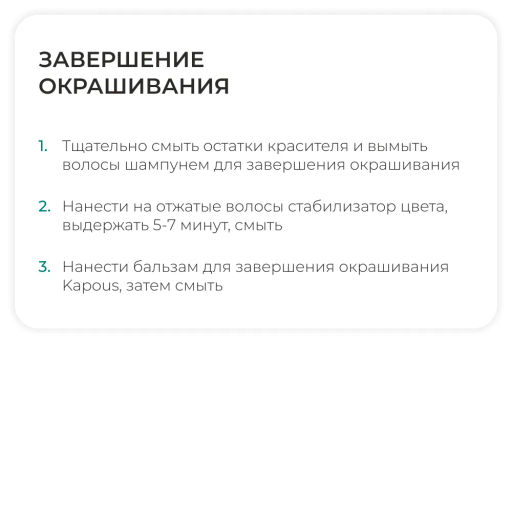 ЗАВЕРШЕНИЕ ОКРАШИВАНИЯ

1. Тщательно смыть остатки красителя и вымыть волосы шампунем для завершения окрашивания

2. Нанести на отжатые волосы стабилизатор цвета, выдержать 5-7 минут, смыть

3. Нанести бальзам для завершения окрашивания Kapous, затем смыть